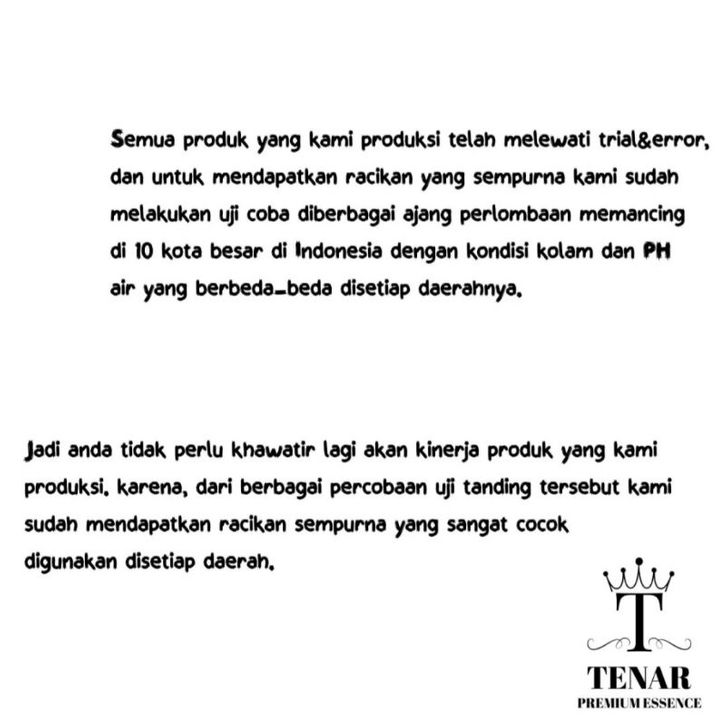 Semua produk yang kami produksi telah melewati trial&error, dan untuk mendapatkan racikan yang sempurna kami sudah melakukan uji coba diberbagai ajang perlombaan memancing di 10 kota besar di Indonesia dengan kondisi kolam dan PH air yang berbeda-beda disetiap daerahnya.

Jadi anda tidak perlu khawatir lagi akan kinerja produk yang kami produksi. karena, dari berbagai percobaan uji tanding tersebut kami sudah mendapatkan racikan sempurna yang sangat cocok digunakan disetiap daerah.

T

TENAR
PREMIUM ESSENCE